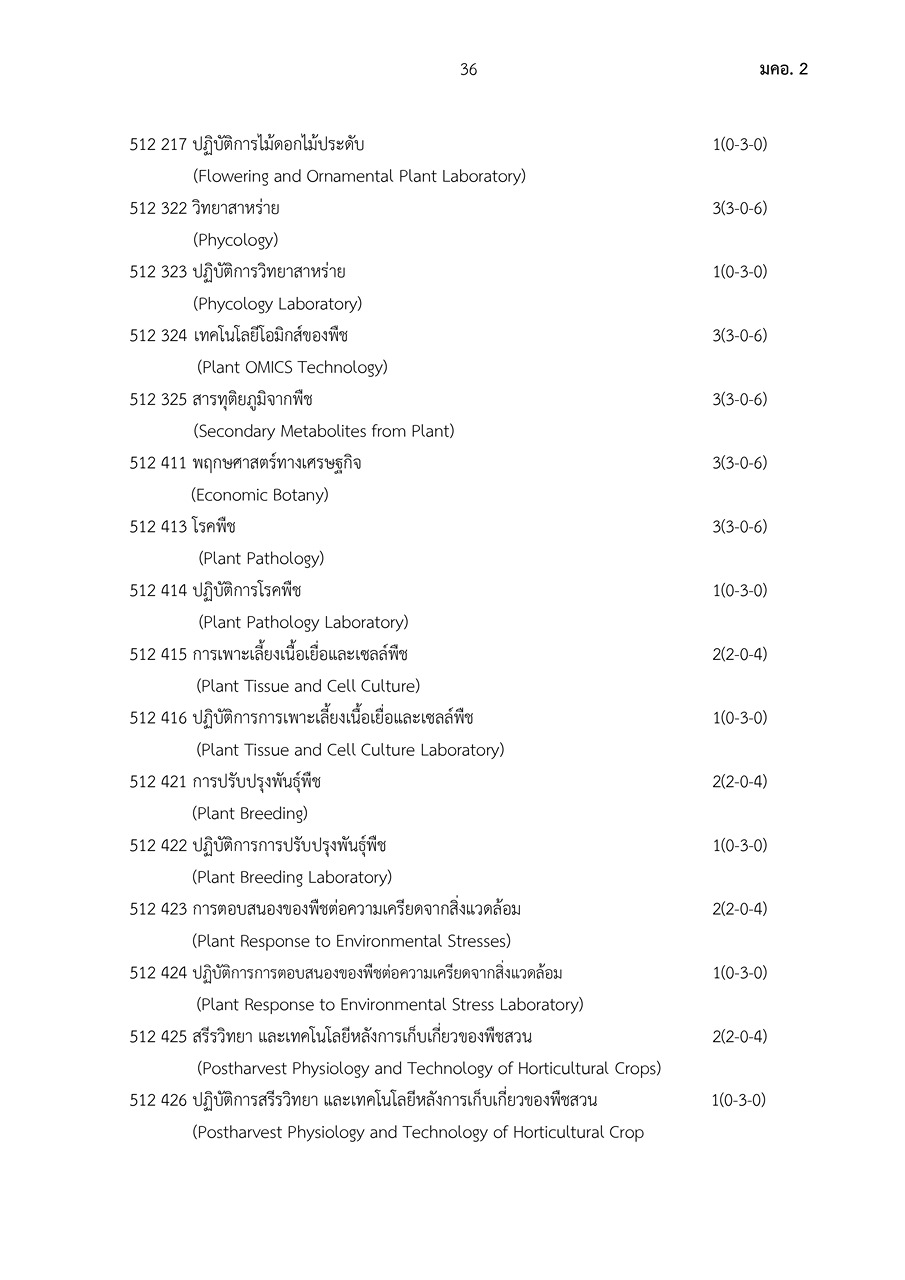 36 มคอ. 2

512 217 ปฏิบัติการไม้ดอกไม้ประดับ 1(0-3-0)
(Flowering and Ornamental Plant Laboratory)

512 322 วิทยาสาหร่าย 3(3-0-6)
(Phycology)

512 323 ปฏิบัติการวิทยาสาหร่าย 1(0-3-0)
(Phycology Laboratory)

512 324 เทคโนโลยีโอมิกส์ของพืช 3(3-0-6)
(Plant OMICS Technology)

512 325 สารทุติยภูมิจากพืช 3(3-0-6)
(Secondary Metabolites from Plant)

512 411 พฤกษศาสตร์ทางเศรษฐกิจ 3(3-0-6)
(Economic Botany)

512 413 โรคพืช 3(3-0-6)
(Plant Pathology)

512 414 ปฏิบัติการโรคพืช 1(0-3-0)
(Plant Pathology Laboratory)

512 415 การเพาะเลี้ยงเนื้อเยื่อและเซลล์พืช 2(2-0-4)
(Plant Tissue and Cell Culture)

512 416 ปฏิบัติการการเพาะเลี้ยงเนื้อเยื่อและเซลล์พืช 1(0-3-0)
(Plant Tissue and Cell Culture Laboratory)

512 421 การปรับปรุงพันธุ์พืช 2(2-0-4)
(Plant Breeding)

512 422 ปฏิบัติการการปรับปรุงพันธุ์พืช 1(0-3-0)
(Plant Breeding Laboratory)

512 423 การตอบสนองของพืชต่อความเครียดจากสิ่งแวดล้อม 2(2-0-4)
(Plant Response to Environmental Stresses)

512 424 ปฏิบัติการการตอบสนองของพืชต่อความเครียดจากสิ่งแวดล้อม 1(0-3-0)
(Plant Response to Environmental Stress Laboratory)

512 425 สรีรวิทยา และเทคโนโลยีหลังการเก็บเกี่ยวของพืชสวน 2(2-0-4)
(Postharvest Physiology and Technology of Horticultural Crops)

512 426 ปฏิบัติการสรีรวิทยา และเทคโนโลยีหลังการเก็บเกี่ยวของพืชสวน 1(0-3-0)
(Postharvest Physiology and Technology of Horticultural Crop